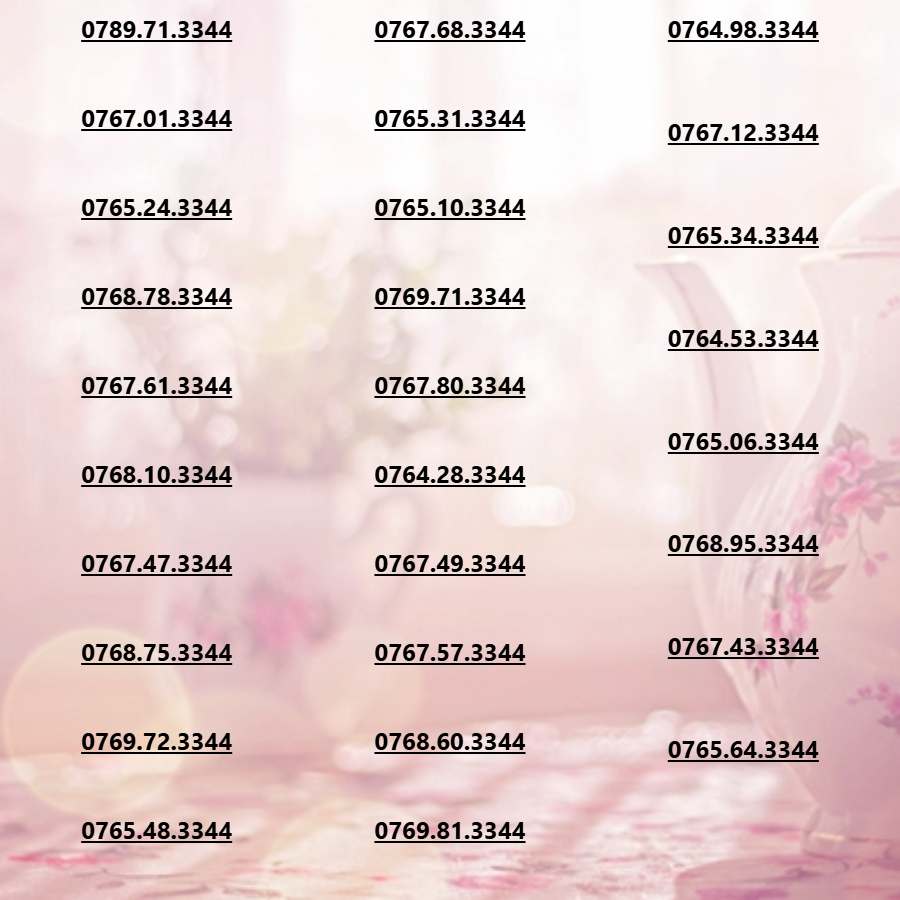 0789.71.3344

0767.01.3344

0765.24.3344

0768.78.3344

0767.61.3344

0768.10.3344

0767.47.3344

0768.75.3344

0769.72.3344

0765.48.3344

0767.68.3344

0765.31.3344

0765.10.3344

0769.71.3344

0767.80.3344

0764.28.3344

0767.49.3344

0767.57.3344

0768.60.3344

0769.81.3344

0764.98.3344

0767.12.3344

0765.34.3344

0764.53.3344

0765.06.3344

0768.95.3344

0767.43.3344

0765.64.3344